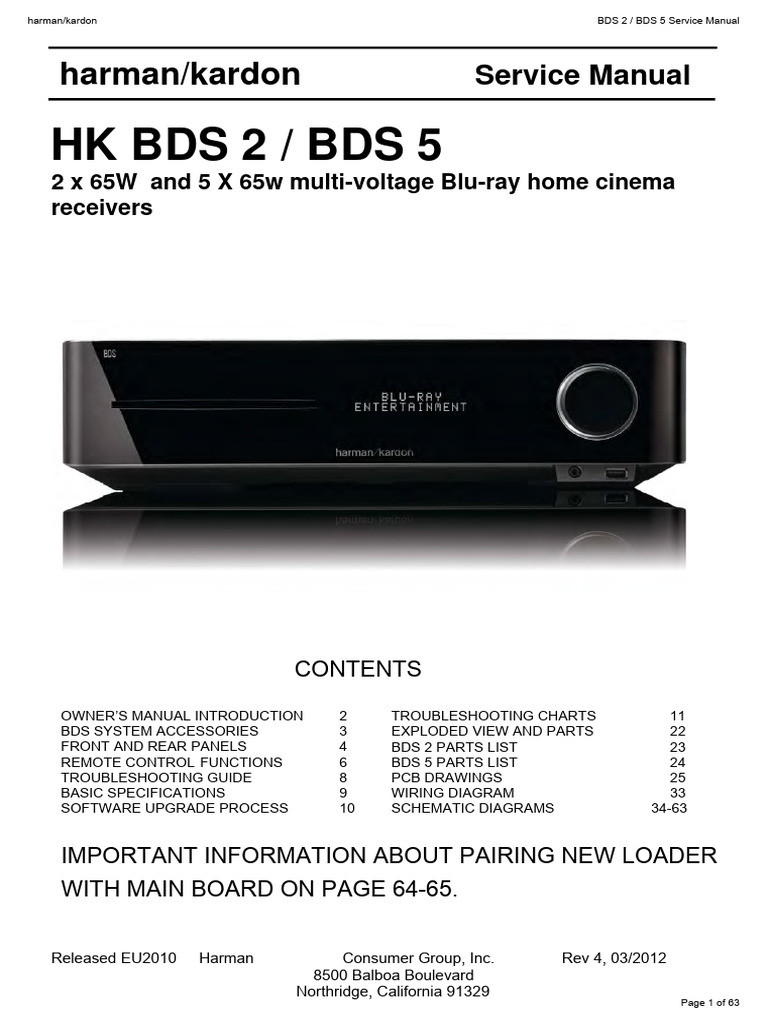 harman/kardon BDS 2 / BDS 5 Service Manual

harman/kardon Service Manual

HK BDS 2 / BDS 5

2 x 65W and 5 X 65w multi-voltage Blu-ray home cinema receivers

BDS

BLU-RAY
ENTERTAINMENT

harman/kardon

CONTENTS

OWNER'S MANUAL INTRODUCTION 2
BDS SYSTEM ACCESSORIES 3
FRONT AND REAR PANELS 4
REMOTE CONTROL FUNCTIONS 6
TROUBLESHOOTING GUIDE 8
BASIC SPECIFICATIONS 9
SOFTWARE UPGRADE PROCESS 10

TROUBLESHOOTING CHARTS 11
EXPLODED VIEW AND PARTS 22
BDS 2 PARTS LIST 23
BDS 5 PARTS LIST 24
PCB DRAWINGS 25
WIRING DIAGRAM 33
SCHEMATIC DIAGRAMS 34-63

IMPORTANT INFORMATION ABOUT PAIRING NEW LOADER WITH MAIN BOARD ON PAGE 64-65.

Released EU2010 Harman Consumer Group, Inc. Rev 4, 03/2012
8500 Balboa Boulevard
Northridge, California 91329

Page 1 of 63